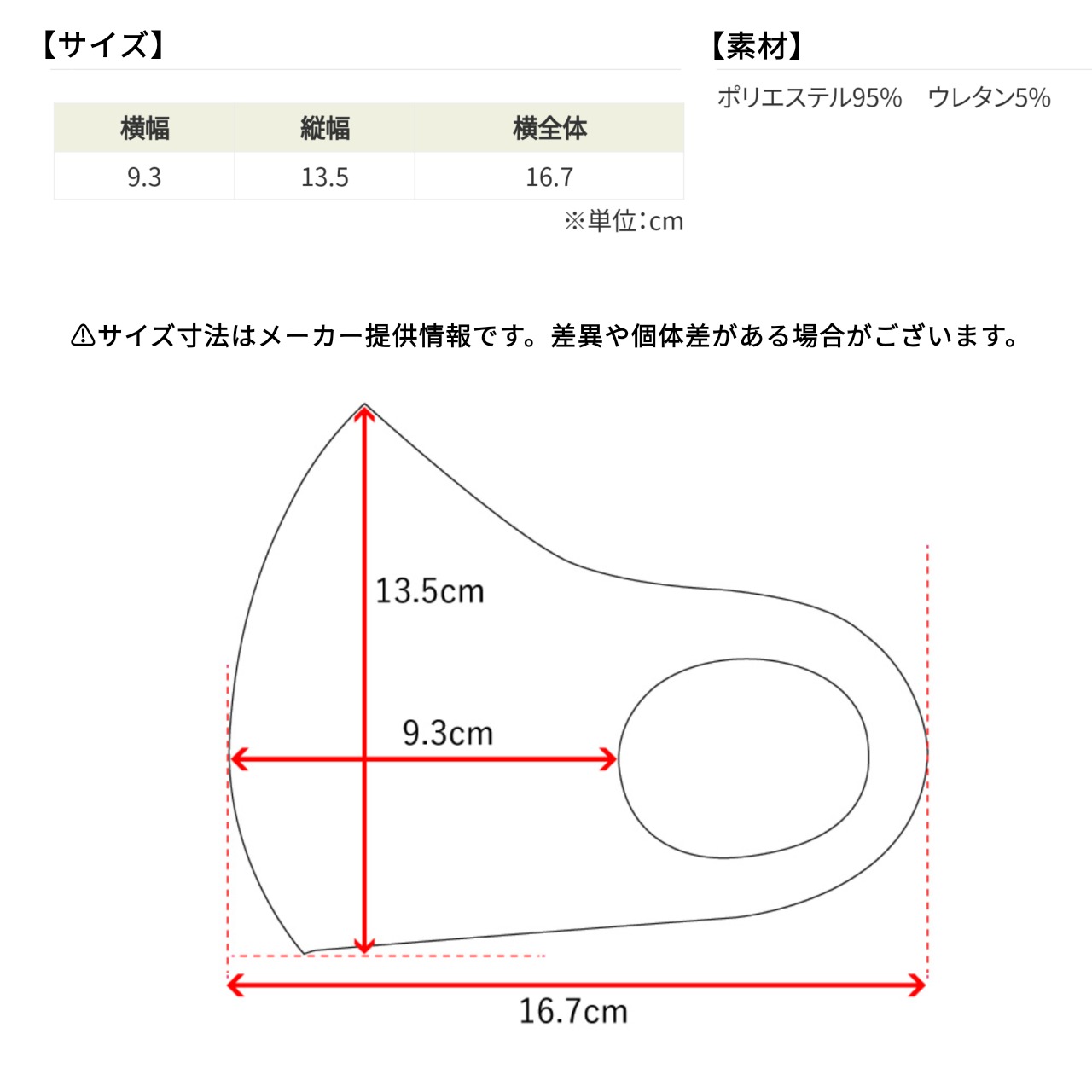 【サイズ】

| 横幅 | 縦幅 | 横全体 |
|---|---|---|
| 9.3 | 13.5 | 16.7 |

※単位：cm

【素材】

ポリエステル95%　ウレタン5%

⚠サイズ寸法はメーカー提供情報です。差異や個体差がある場合がございます。

13.5cm

9.3cm

16.7cm